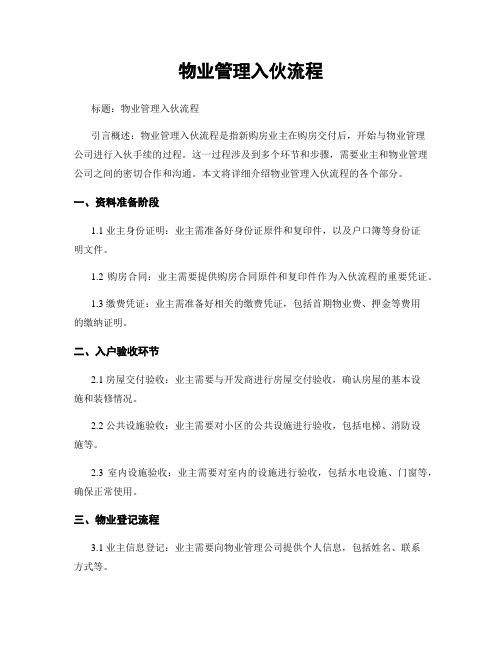 物业管理入伙流程

标题：物业管理入伙流程

引言概述：物业管理入伙流程是指新购房业主在购房交付后，开始与物业管理公司进行入伙手续的过程。这一过程涉及到多个环节和步骤，需要业主和物业管理公司之间的密切合作和沟通。本文将详细介绍物业管理入伙流程的各个部分。

一、资料准备阶段

1.1 业主身份证明：业主需准备好身份证原件和复印件，以及户口簿等身份证明文件。

1.2 购房合同：业主需要提供购房合同原件和复印件作为入伙流程的重要凭证。

1.3 缴费凭证：业主需准备好相关的缴费凭证，包括首期物业费、押金等费用的缴纳证明。

二、入户验收环节

2.1 房屋交付验收：业主需要与开发商进行房屋交付验收，确认房屋的基本设施和装修情况。

2.2 公共设施验收：业主需要对小区的公共设施进行验收，包括电梯、消防设施等。

2.3 室内设施验收：业主需要对室内的设施进行验收，包括水电设施、门窗等，确保正常使用。

三、物业登记流程

3.1 业主信息登记：业主需要向物业管理公司提供个人信息，包括姓名、联系方式等。